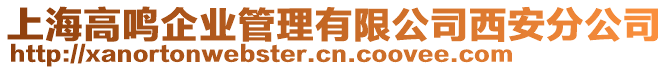 上海高鸣企业管理有限公司西安分公司
http://xanortonwebster.cn.coovee.com